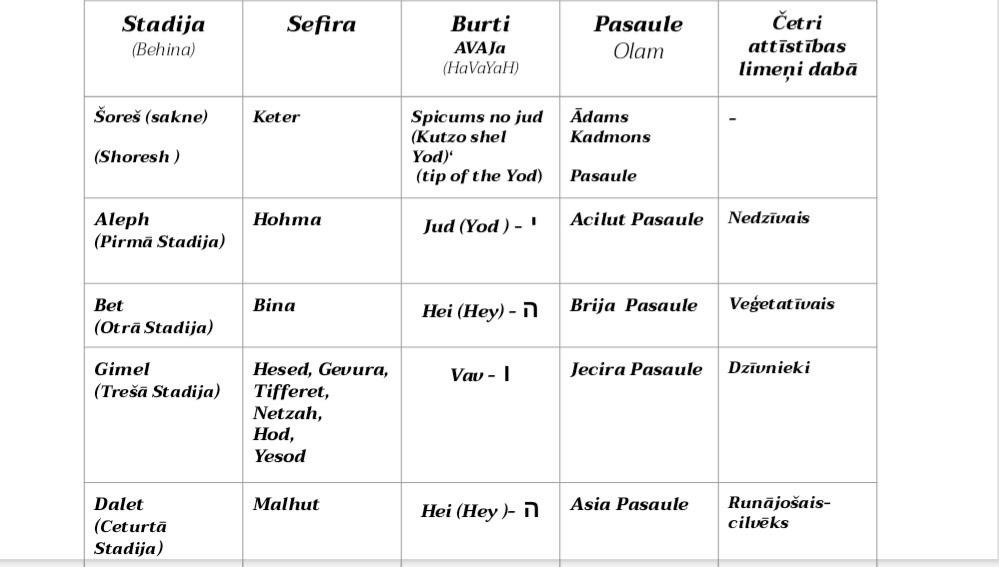 | Stadija (Behina) | Sefira | Burti AVAJa (HaVaYaH) | Pasaule Olam | Četri attīstības limeņi dabā |
|---|---|---|---|---|
| Šoreš (sakne) (Shoresh ) | Keter | Spicums no jud (Kutzo shel Yod)' (tip of the Yod) | Ādams Kadmons Pasaule | - |
| Aleph (Pirmā Stadija) | Hohma | Jud (Yod ) - י | Acilut Pasaule | Nedzīvais |
| Bet (Otrā Stadija) | Bina | Hei (Hey) - ה | Brija Pasaule | Veģetatīvais |
| Gimel (Trešā Stadija) | Hesed, Gevura, Tifferet, Netzah, Hod, Yesod | Vav - ו | Jecira Pasaule | Dzīvnieki |
| Dalet (Ceturtā Stadija) | Malhut | Hei (Hey )- ה | Asia Pasaule | Runājošais-cilvēks |